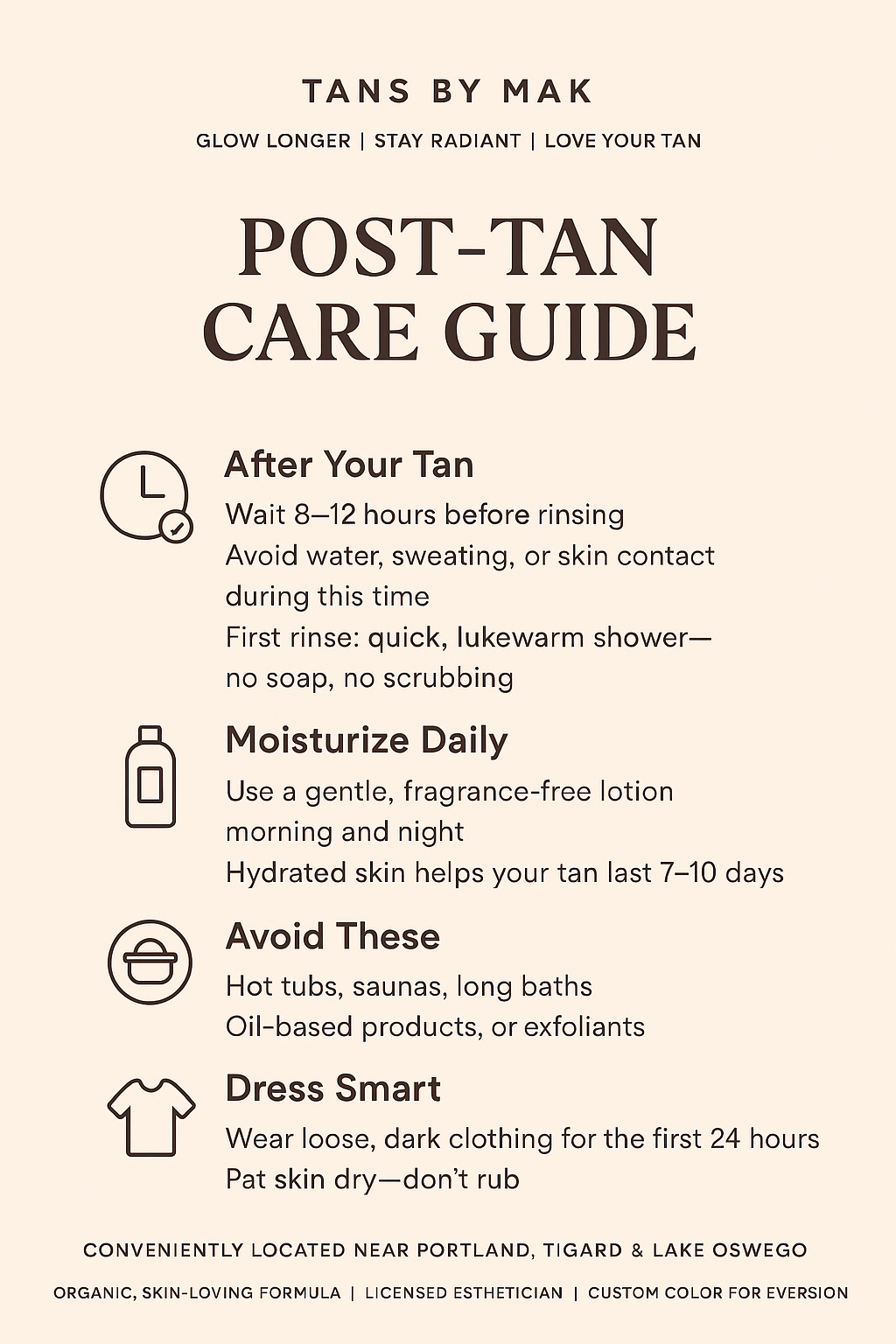 TANS BY MAK

GLOW LONGER | STAY RADIANT | LOVE YOUR TAN

POST-TAN CARE GUIDE

After Your Tan

Wait 8–12 hours before rinsing
Avoid water, sweating, or skin contact during this time
First rinse: quick, lukewarm shower—no soap, no scrubbing

Moisturize Daily

Use a gentle, fragrance-free lotion morning and night
Hydrated skin helps your tan last 7–10 days

Avoid These

Hot tubs, saunas, long baths
Oil-based products, or exfoliants

Dress Smart

Wear loose, dark clothing for the first 24 hours
Pat skin dry—don't rub

CONVENIENTLY LOCATED NEAR PORTLAND, TIGARD & LAKE OSWEGO

ORGANIC, SKIN-LOVING FORMULA | LICENSED ESTHETICIAN | CUSTOM COLOR FOR EVERSION